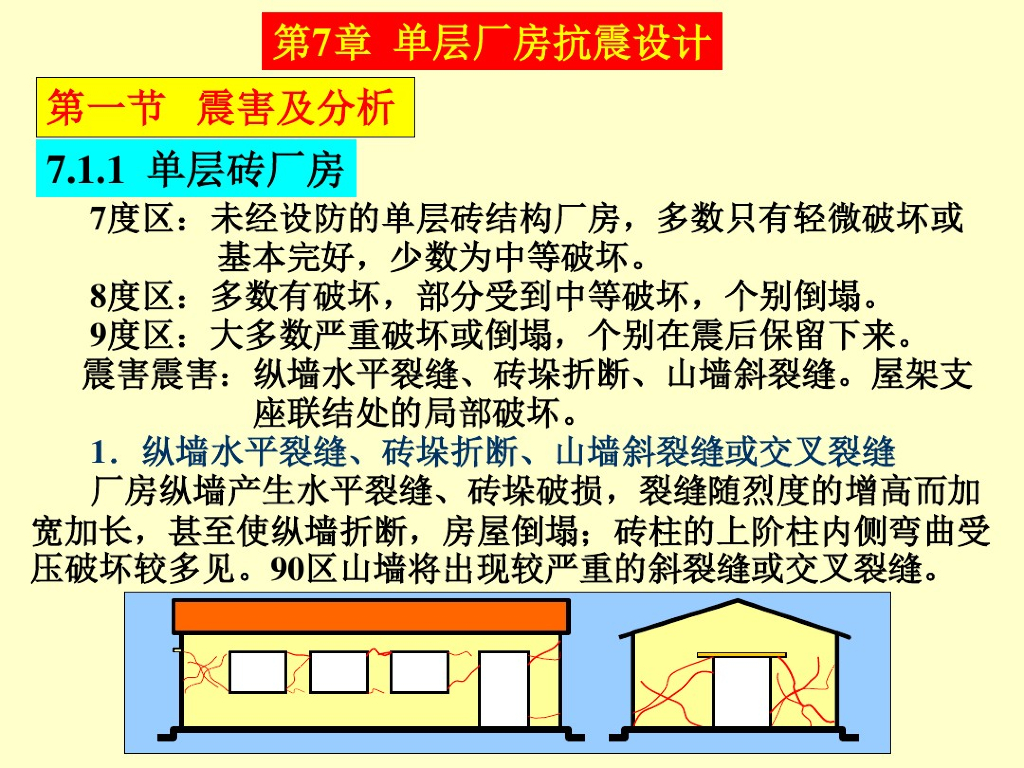 第7章 单层厂房抗震设计

第一节 震害及分析

7.1.1 单层砖厂房

7度区：未经设防的单层砖结构厂房，多数只有轻微破坏或基本完好，少数为中等破坏。

8度区：多数有破坏，部分受到中等破坏，个别倒塌。

9度区：大多数严重破坏或倒塌，个别在震后保留下来。

震害震害：纵墙水平裂缝、砖垛折断、山墙斜裂缝。屋架支座联结处的局部破坏。

1．纵墙水平裂缝、砖垛折断、山墙斜裂缝或交叉裂缝

厂房纵墙产生水平裂缝、砖垛破损，裂缝随烈度的增高而加宽加长，甚至使纵墙折断，房屋倒塌；砖柱的上阶柱内侧弯曲受压破坏较多见。90区山墙将出现较严重的斜裂缝或交叉裂缝。